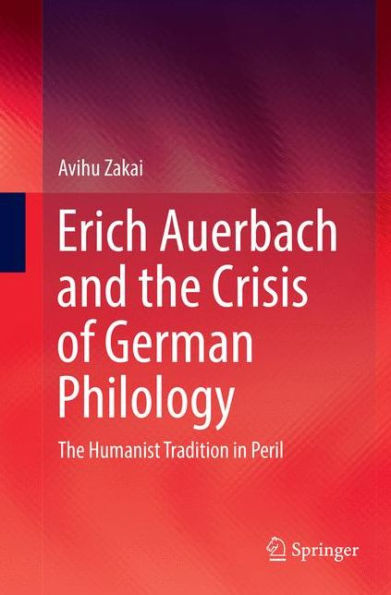 Avihu Zakai

Erich Auerbach and the Crisis of German Philology

The Humanist Tradition in Peril

Springer